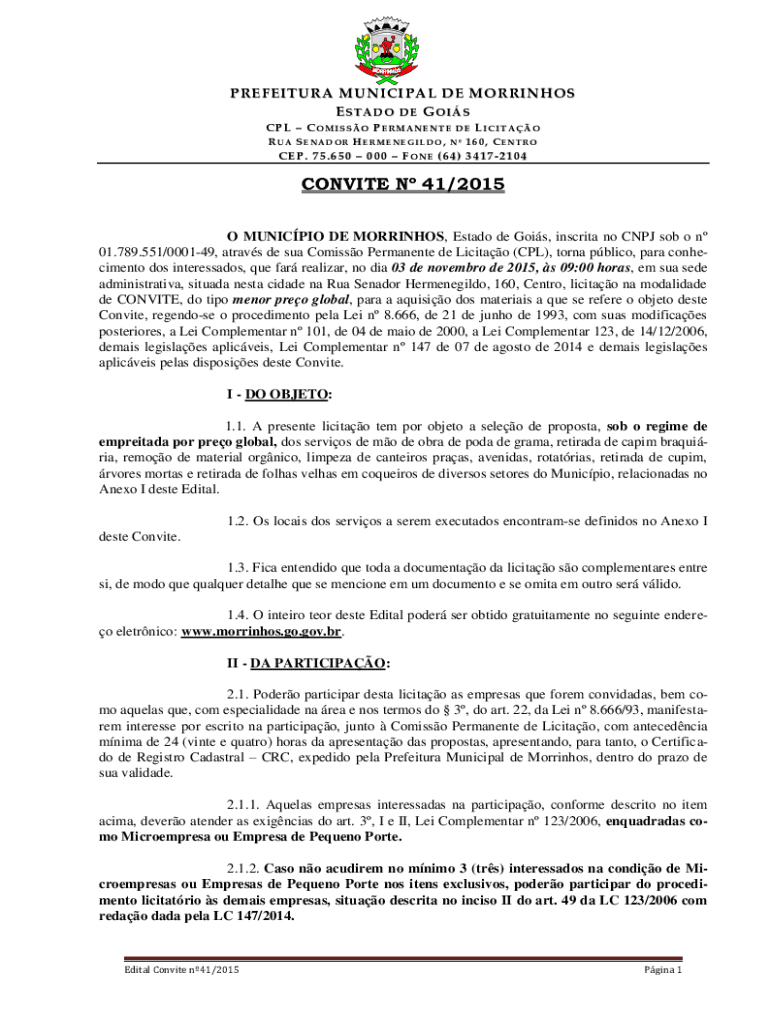 PREFEITURA MUNICIPAL DE MORRINHOS
ESTADO DE GOIÁS
CPL – COMISSÃO PERMANENTE DE LICITAÇÃO
RUA SENADOR HERMENEGILDO, Nº 160, CENTRO
CEP. 75.650 – 000 – FONE (64) 3417-2104

CONVITE Nº 41/2015

O MUNICÍPIO DE MORRINHOS, Estado de Goiás, inscrita no CNPJ sob o nº 01.789.551/0001-49, através de sua Comissão Permanente de Licitação (CPL), torna público, para conhecimento dos interessados, que fará realizar, no dia 03 de novembro de 2015, às 09:00 horas, em sua sede administrativa, situada nesta cidade na Rua Senador Hermenegildo, 160, Centro, licitação na modalidade de CONVITE, do tipo menor preço global, para a aquisição dos materiais a que se refere o objeto deste Convite, regendo-se o procedimento pela Lei nº 8.666, de 21 de junho de 1993, com suas modificações posteriores, a Lei Complementar nº 101, de 04 de maio de 2000, a Lei Complementar 123, de 14/12/2006, demais legislações aplicáveis, Lei Complementar nº 147 de 07 de agosto de 2014 e demais legislações aplicáveis pelas disposições deste Convite.

I - DO OBJETO:

1.1. A presente licitação tem por objeto a seleção de proposta, sob o regime de empreitada por preço global, dos serviços de mão de obra de poda de grama, retirada de capim braquiária, remoção de material orgânico, limpeza de canteiros praças, avenidas, rotatórias, retirada de cupim, árvores mortas e retirada de folhas velhas em coqueiros de diversos setores do Município, relacionadas no Anexo I deste Edital.

1.2. Os locais dos serviços a serem executados encontram-se definidos no Anexo I deste Convite.

1.3. Fica entendido que toda a documentação da licitação são complementares entre si, de modo que qualquer detalhe que se mencione em um documento e se omita em outro será válido.

1.4. O inteiro teor deste Edital poderá ser obtido gratuitamente no seguinte endereço eletrônico: www.morrinhos.go.gov.br.

II - DA PARTICIPAÇÃO:

2.1. Poderão participar desta licitação as empresas que forem convidadas, bem como aquelas que, com especialidade na área e nos termos do § 3º, do art. 22, da Lei nº 8.666/93, manifestarem interesse por escrito na participação, junto à Comissão Permanente de Licitação, com antecedência mínima de 24 (vinte e quatro) horas da apresentação das propostas, apresentando, para tanto, o Certificado de Registro Cadastral – CRC, expedido pela Prefeitura Municipal de Morrinhos, dentro do prazo de sua validade.

2.1.1. Aquelas empresas interessadas na participação, conforme descrito no item acima, deverão atender as exigências do art. 3º, I e II, Lei Complementar nº 123/2006, enquadradas como Microempresa ou Empresa de Pequeno Porte.

2.1.2. Caso não acudirem no mínimo 3 (três) interessados na condição de Microempresas ou Empresas de Pequeno Porte nos itens exclusivos, poderão participar do procedimento licitatório às demais empresas, situação descrita no inciso II do art. 49 da LC 123/2006 com redação dada pela LC 147/2014.

Edital Convite nº41/2015
Página 1